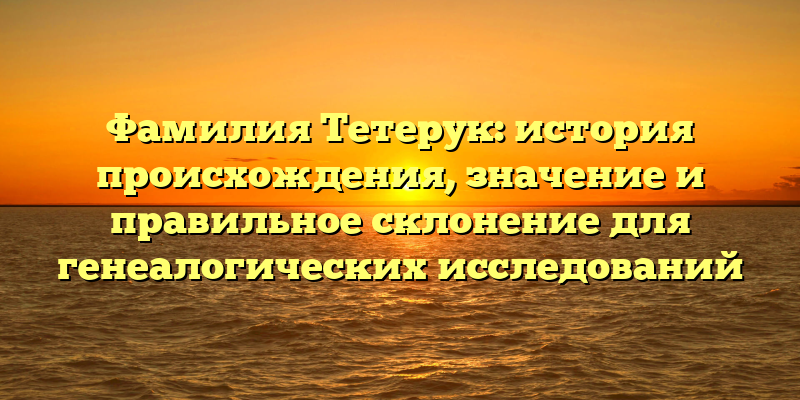 Фамилия Тетерук: история происхождения, значение и правильное склонение для генеалогических исследований